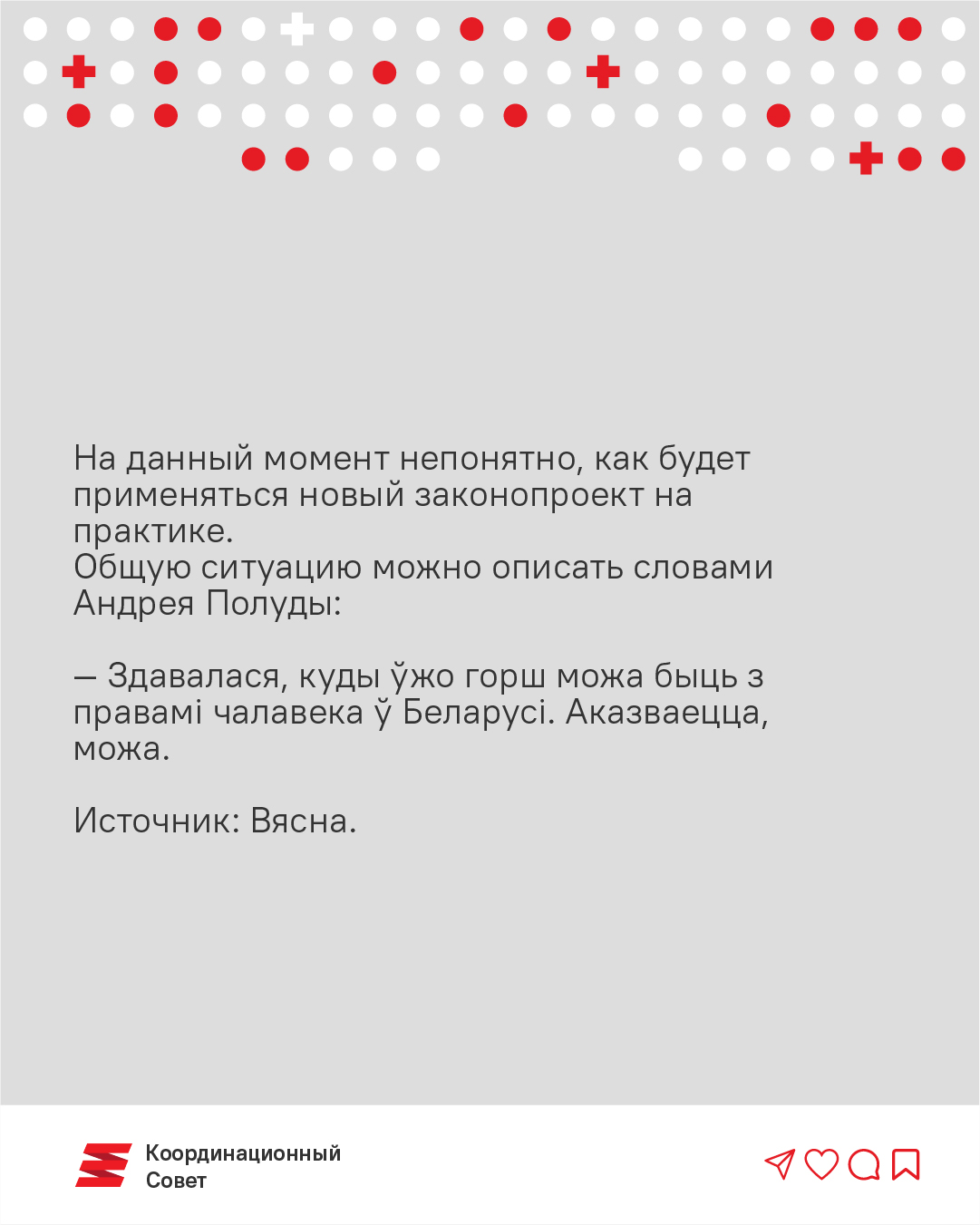 На данный момент непонятно, как будет применяться новый законопроект на практике.
Общую ситуацию можно описать словами Андрея Полуды:

— Здавалася, куды ўжо горш можа быць з правамі чалавека ў Беларусі. Аказваецца, можа.

Источник: Вясна.

Координационный Совет